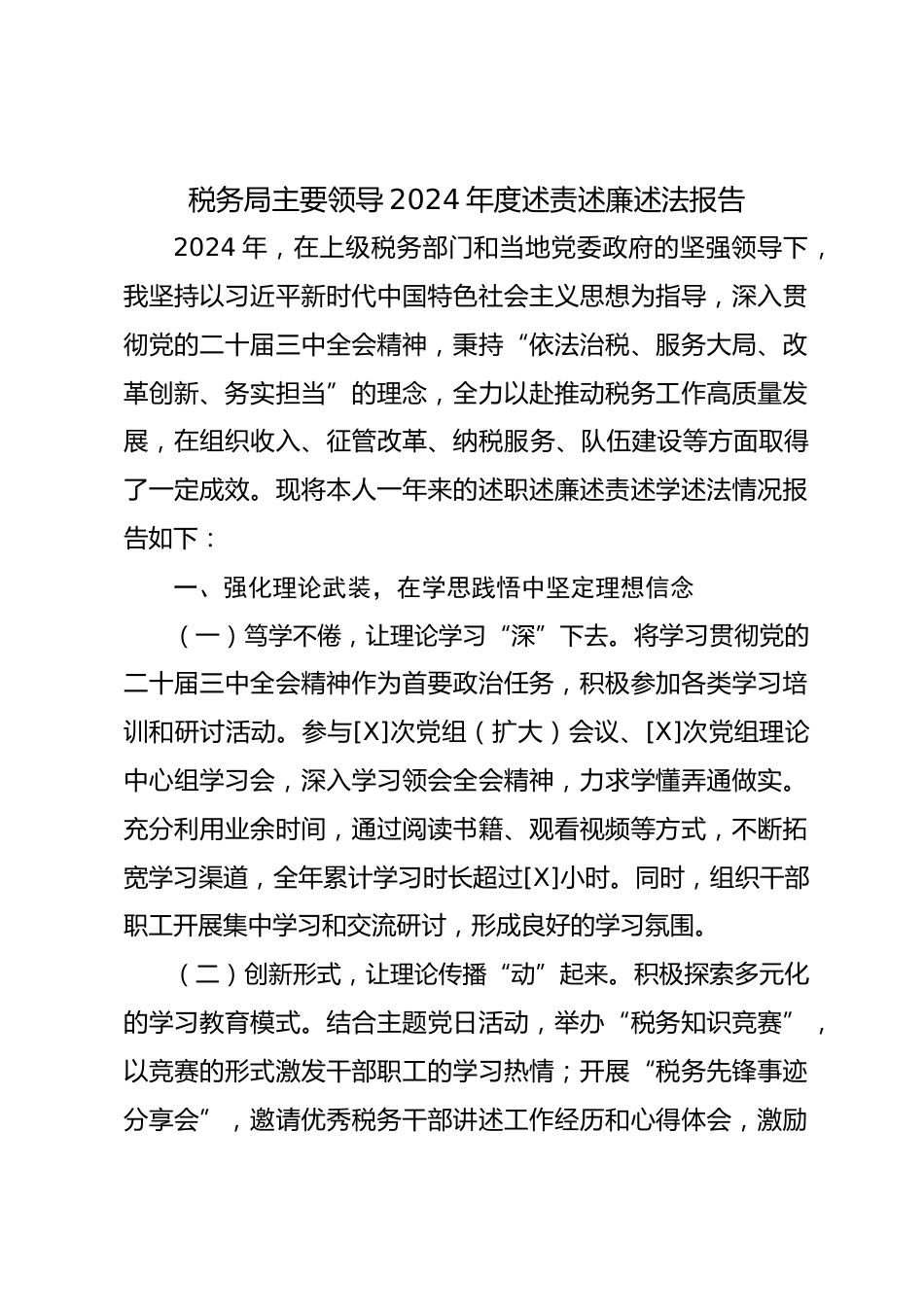 税务局主要领导2024年度述责述廉述法报告

2024年，在上级税务部门和当地党委政府的坚强领导下，我坚持以习近平新时代中国特色社会主义思想为指导，深入贯彻党的二十届三中全会精神，秉持“依法治税、服务大局、改革创新、务实担当”的理念，全力以赴推动税务工作高质量发展，在组织收入、征管改革、纳税服务、队伍建设等方面取得了一定成效。现将本人一年来的述职述廉述责述学述法情况报告如下：

一、强化理论武装，在学思践悟中坚定理想信念

（一）笃学不倦，让理论学习“深”下去。将学习贯彻党的二十届三中全会精神作为首要政治任务，积极参加各类学习培训和研讨活动。参与[X]次党组（扩大）会议、[X]次党组理论中心组学习会，深入学习领会全会精神，力求学懂弄通做实。充分利用业余时间，通过阅读书籍、观看视频等方式，不断拓宽学习渠道，全年累计学习时长超过[X]小时。同时，组织干部职工开展集中学习和交流研讨，形成良好的学习氛围。

（二）创新形式，让理论传播“动”起来。积极探索多元化的学习教育模式。结合主题党日活动，举办“税务知识竞赛”，以竞赛的形式激发干部职工的学习热情；开展“税务先锋事迹分享会”，邀请优秀税务干部讲述工作经历和心得体会，激励